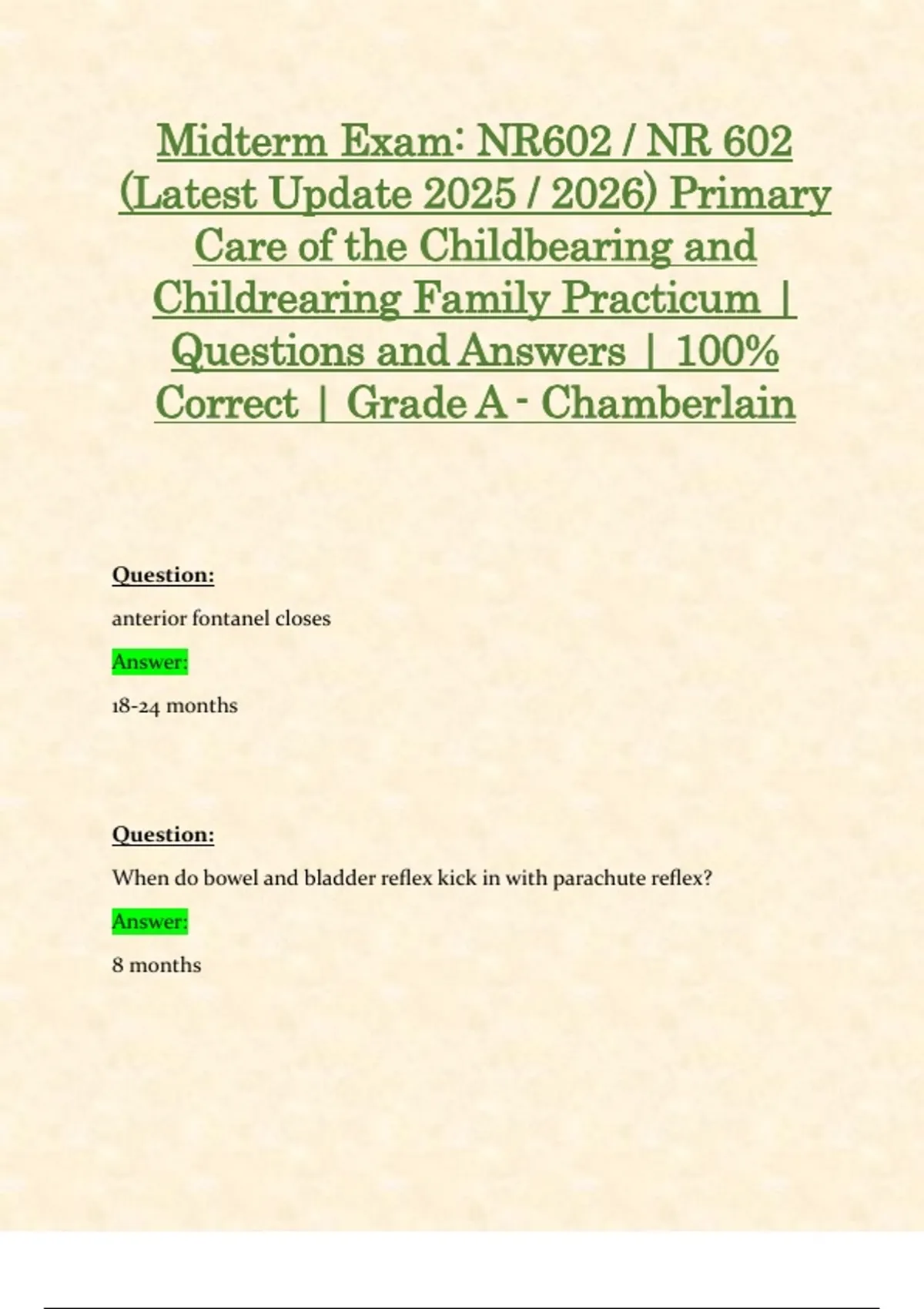 Midterm Exam: NR602 / NR 602 (Latest Update 2025 / 2026) Primary Care of the Childbearing and Childrearing Family Practicum | Questions and Answers | 100% Correct | Grade A - Chamberlain

Question:

anterior fontanel closes

Answer:

18-24 months

Question:

When do bowel and bladder reflex kick in with parachute reflex?

Answer:

8 months